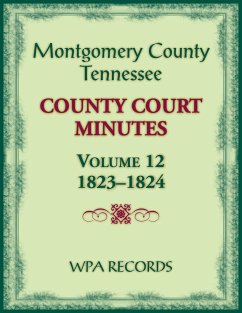 Montgomery County
Tennessee

COUNTY COURT
MINUTES

VOLUME 12
1823–1824

WPA RECORDS